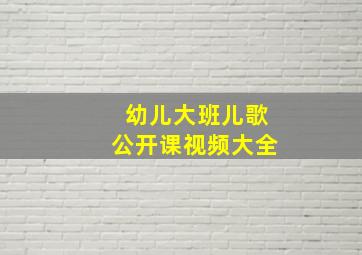 幼儿大班儿歌
公开课视频大全